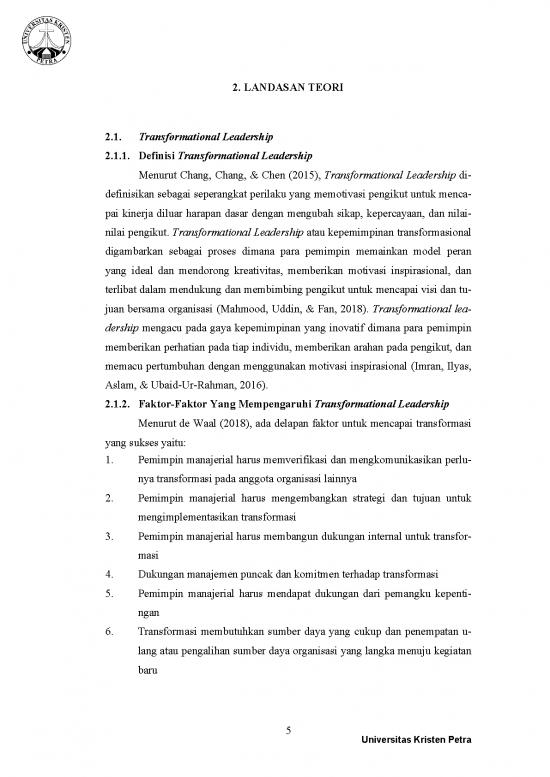 UNIVERSITAS KRISTEN PETRA

2. LANDASAN TEORI

2.1. Transformational Leadership

2.1.1. Definisi Transformational Leadership

Menurut Chang, Chang, & Chen (2015), Transformational Leadership didefinisikan sebagai seperangkat perilaku yang memotivasi pengikut untuk mencapai kinerja diluar harapan dasar dengan mengubah sikap, kepercayaan, dan nilai-nilai pengikut. Transformational Leadership atau kepemimpinan transformasional digambarkan sebagai proses dimana para pemimpin memainkan model peran yang ideal dan mendorong kreativitas, memberikan motivasi inspirasional, dan terlibat dalam mendukung dan membimbing pengikut untuk mencapai visi dan tujuan bersama organisasi (Mahmood, Uddin, & Fan, 2018). Transformational leadership mengacu pada gaya kepemimpinan yang inovatif dimana para pemimpin memberikan perhatian pada tiap individu, memberikan arahan pada pengikut, dan memacu pertumbuhan dengan menggunakan motivasi inspirasional (Imran, Ilyas, Aslam, & Ubaid-Ur-Rahman, 2016).

2.1.2. Faktor-Faktor Yang Mempengaruhi Transformational Leadership

Menurut de Waal (2018), ada delapan faktor untuk mencapai transformasi yang sukses yaitu:

1. Pemimpin manajerial harus memverifikasi dan mengkomunikasikan perlunya transformasi pada anggota organisasi lainnya
2. Pemimpin manajerial harus mengembangkan strategi dan tujuan untuk mengimplementasikan transformasi
3. Pemimpin manajerial harus membangun dukungan internal untuk transformasi
4. Dukungan manajemen puncak dan komitmen terhadap transformasi
5. Pemimpin manajerial harus mendapat dukungan dari pemangku kepentingan
6. Transformasi membutuhkan sumber daya yang cukup dan penempatan ulang atau pengalihan sumber daya organisasi yang langka menuju kegiatan baru

5

Universitas Kristen Petra